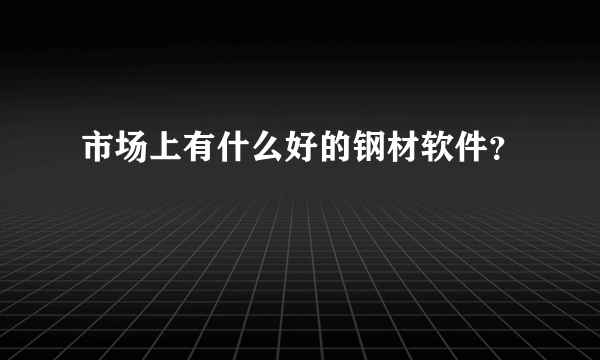 市场上有什么好的钢材软件？